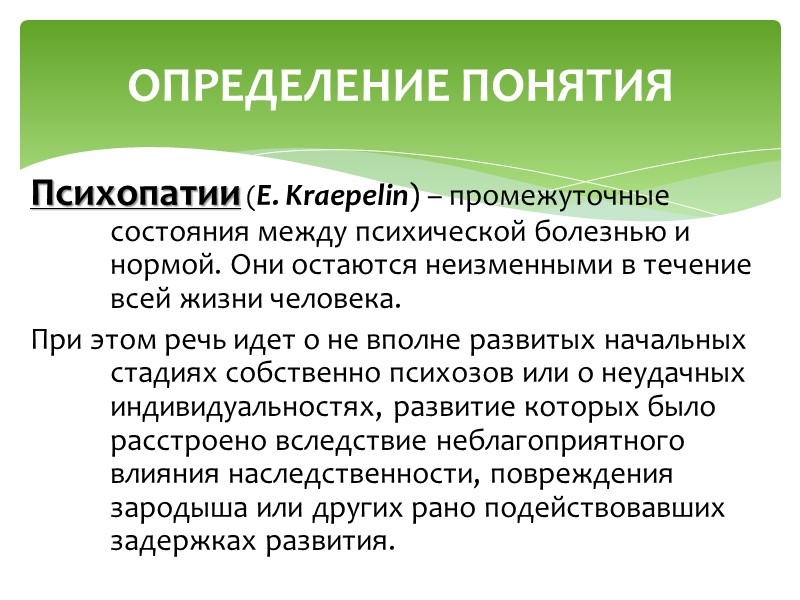 ОПРЕДЕЛЕНИЕ ПОНЯТИЯ

Психопатии (E. Kraepelin) – промежуточные состояния между психической болезнью и нормой. Они остаются неизменными в течение всей жизни человека.

При этом речь идет о не вполне развитых начальных стадиях собственно психозов или о неудачных индивидуальностях, развитие которых было расстроено вследствие неблагоприятного влияния наследственности, повреждения зародыша или других рано подействовавших задержках развития.